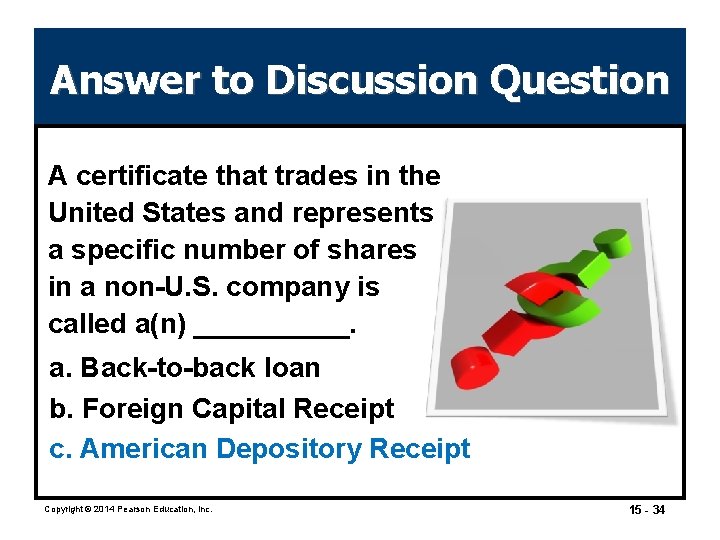 Answer to Discussion Question

A certificate that trades in the United States and represents a specific number of shares in a non-U.S. company is called a(n) __________.

a. Back-to-back loan

b. Foreign Capital Receipt

c. American Depository Receipt

Copyright © 2014 Pearson Education, Inc.

15 - 34